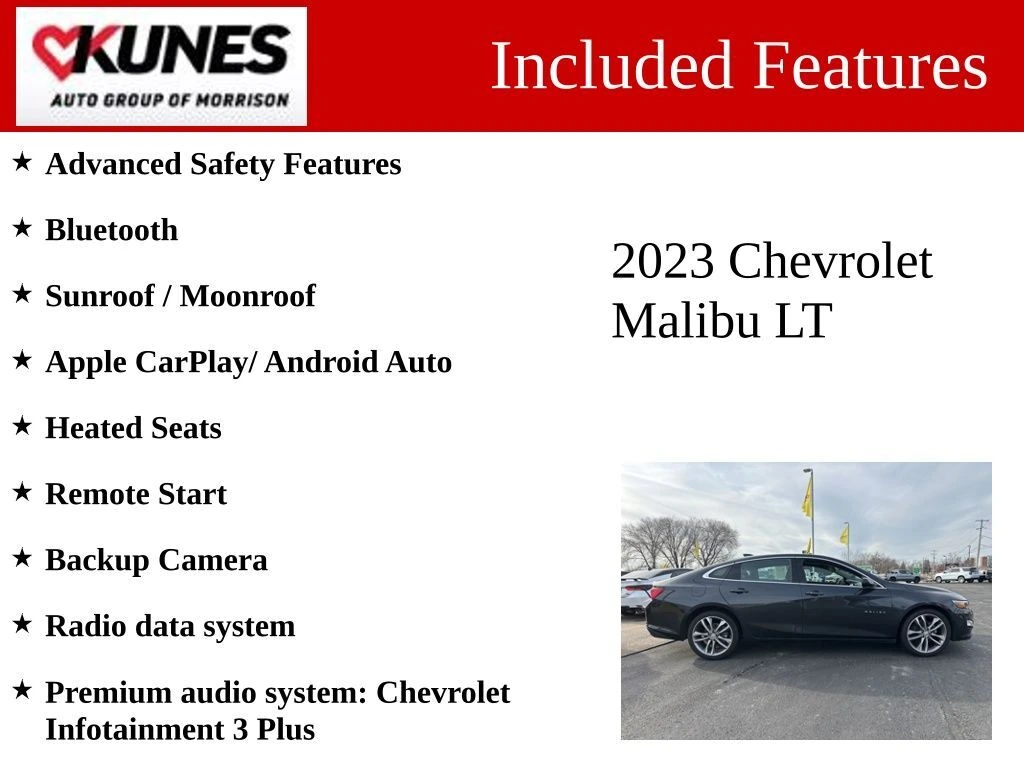 KUNES
AUTO GROUP OF MORRISON

Included Features

★ Advanced Safety Features

★ Bluetooth

★ Sunroof / Moonroof

★ Apple CarPlay/ Android Auto

★ Heated Seats

★ Remote Start

★ Backup Camera

★ Radio data system

★ Premium audio system: Chevrolet Infotainment 3 Plus

2023 Chevrolet
Malibu LT